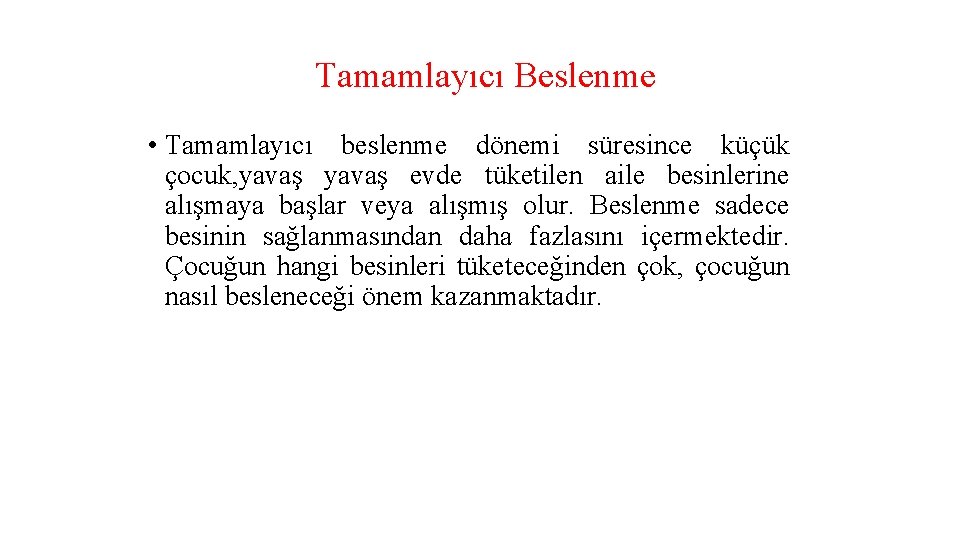 Tamamlayıcı Beslenme

• Tamamlayıcı beslenme dönemi süresince küçük çocuk,yavaş yavaş evde tüketilen aile besinlerine alışmaya başlar veya alışmış olur. Beslenme sadece besinin sağlanmasından daha fazlasını içermektedir. Çocuğun hangi besinleri tüketeceğinden çok, çocuğun nasıl besleneceği önem kazanmaktadır.